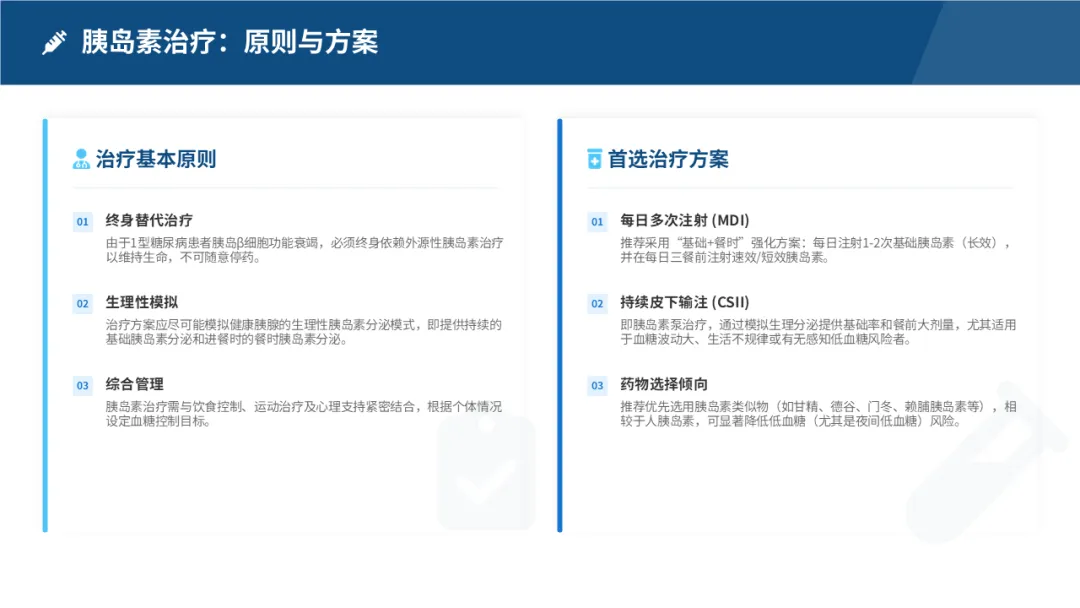 胰岛素治疗：原则与方案

治疗基本原则

01 终身替代治疗
由于1型糖尿病患者胰岛β细胞功能衰竭，必须终身依赖外源性胰岛素治疗以维持生命，不可随意停药。

02 生理性模拟
治疗方案应尽可能模拟健康胰腺的生理性胰岛素分泌模式，即提供持续的基础胰岛素分泌和进餐时的餐时胰岛素分泌。

03 综合管理
胰岛素治疗需与饮食控制、运动治疗及心理支持紧密结合，根据个体情况设定血糖控制目标。

首选治疗方案

01 每日多次注射 (MDI)
推荐采用“基础+餐时”强化方案：每日注射1-2次基础胰岛素（长效），并在每日三餐前注射速效/短效胰岛素。

02 持续皮下输注 (CSII)
即胰岛素泵治疗，通过模拟生理分泌提供基础率和餐前大剂量，尤其适用于血糖波动大、生活不规律或有无感知低血糖风险者。

03 药物选择倾向
推荐优先选用胰岛素类似物（如甘精、德谷、门冬、赖脯胰岛素等），相较于人胰岛素，可显著降低低血糖（尤其是夜间低血糖）风险。